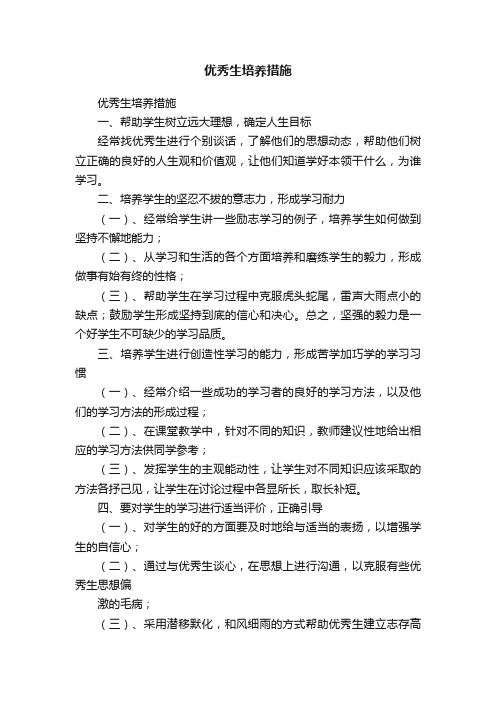 优秀生培养措施

优秀生培养措施

一、帮助学生树立远大理想，确定人生目标

经常找优秀生进行个别谈话，了解他们的思想动态，帮助他们树立正确的良好的人生观和价值观，让他们知道学好本领干什么，为谁学习。

二、培养学生的坚忍不拔的意志力，形成学习耐力

（一）、经常给学生讲一些励志学习的例子，培养学生如何做到坚持不懈地能力；

（二）、从学习和生活的各个方面培养和磨练学生的毅力，形成做事有始有终的性格；

（三）、帮助学生在学习过程中克服虎头蛇尾，雷声大雨点小的缺点；鼓励学生形成坚持到底的信心和决心。总之，坚强的毅力是一个好学生不可缺少的学习品质。

三、培养学生进行创造性学习的能力，形成苦学加巧学的学习习惯

（一）、经常介绍一些成功的学习者的良好的学习方法，以及他们的学习方法的形成过程；

（二）、在课堂教学中，针对不同的知识，教师建议性地给出相应的学习方法供同学参考；

（三）、发挥学生的主观能动性，让学生对不同知识应该采取的方法各抒己见，让学生在讨论过程中各显所长，取长补短。

四、要对学生的学习进行适当评价，正确引导

（一）、对学生的好的方面要及时地给与适当的表扬，以增强学生的自信心；

（二）、通过与优秀生谈心，在思想上进行沟通，以克服有些优秀生思想偏

激的毛病；

（三）、采用潜移默化，和风细雨的方式帮助优秀生建立志存高